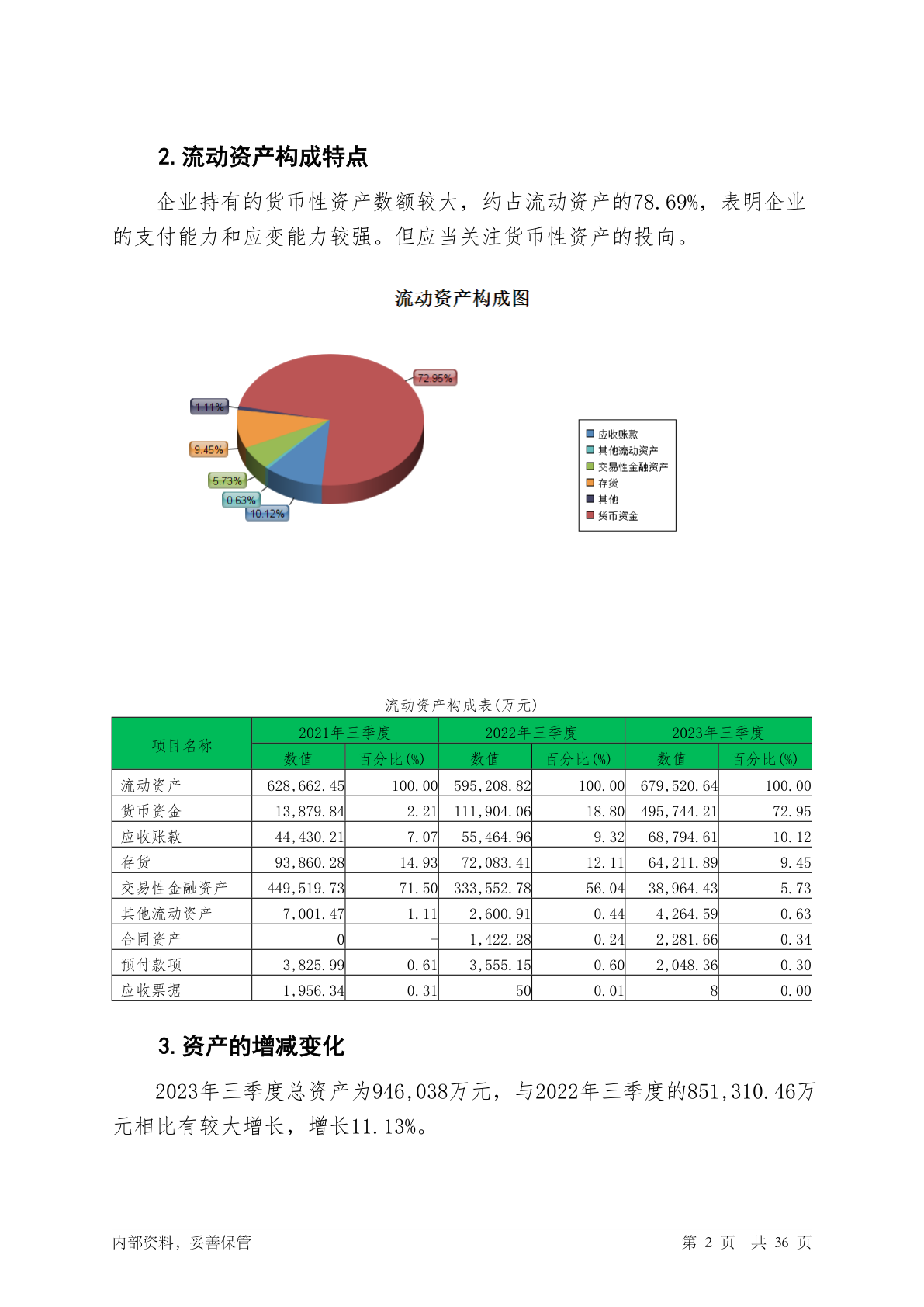 2. 流动资产构成特点

企业持有的货币性资产数额较大，约占流动资产的78.69%，表明企业的支付能力和应变能力较强。但应当关注货币性资产的投向。

流动资产构成图

72.95%
1.11%
9.45%
5.73%
0.63%
10.12%

应收账款
其他流动资产
交易性金融资产
存货
其他
货币资金

流动资产构成表(万元)

| 项目名称 | 2021年三季度 数值 | 2021年三季度 百分比(%) | 2022年三季度 数值 | 2022年三季度 百分比(%) | 2023年三季度 数值 | 2023年三季度 百分比(%) |
|---|---|---|---|---|---|---|
| 流动资产 | 628,662.45 | 100.00 | 595,208.82 | 100.00 | 679,520.64 | 100.00 |
| 货币资金 | 13,879.84 | 2.21 | 111,904.06 | 18.80 | 495,744.21 | 72.95 |
| 应收账款 | 44,430.21 | 7.07 | 55,464.96 | 9.32 | 68,794.61 | 10.12 |
| 存货 | 93,860.28 | 14.93 | 72,083.41 | 12.11 | 64,211.89 | 9.45 |
| 交易性金融资产 | 449,519.73 | 71.50 | 333,552.78 | 56.04 | 38,964.43 | 5.73 |
| 其他流动资产 | 7,001.47 | 1.11 | 2,600.91 | 0.44 | 4,264.59 | 0.63 |
| 合同资产 | 0 | - | 1,422.28 | 0.24 | 2,281.66 | 0.34 |
| 预付款项 | 3,825.99 | 0.61 | 3,555.15 | 0.60 | 2,048.36 | 0.30 |
| 应收票据 | 1,956.34 | 0.31 | 50 | 0.01 | 8 | 0.00 |

3. 资产的增减变化

2023年三季度总资产为946,038万元，与2022年三季度的851,310.46万元相比有较大增长，增长11.13%。

内部资料，妥善保管

第 2 页 共 36 页